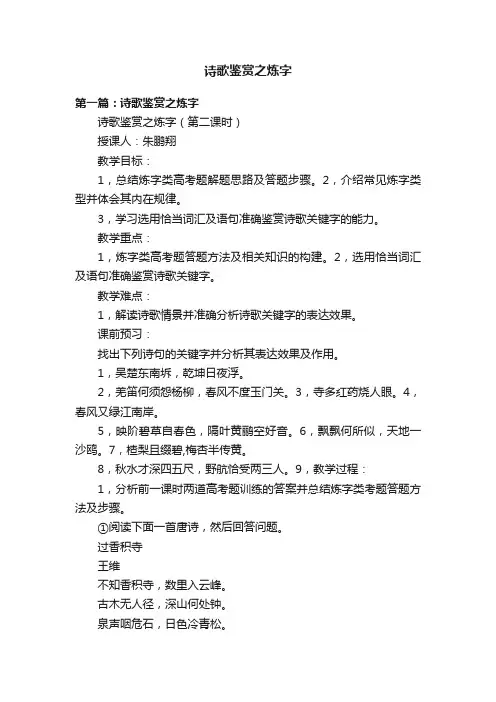 诗歌鉴赏之炼字

第一篇：诗歌鉴赏之炼字

诗歌鉴赏之炼字（第二课时）

授课人：朱鹏翔

教学目标：

1，总结炼字类高考题解题思路及答题步骤。2，介绍常见炼字类型并体会其内在规律。

3，学习选用恰当词汇及语句准确鉴赏诗歌关键字的能力。

教学重点：

1，炼字类高考题答题方法及相关知识的构建。2，选用恰当词汇及语句准确鉴赏诗歌关键字。

教学难点：

1，解读诗歌情景并准确分析诗歌关键字的表达效果。

课前预习：

找出下列诗句的关键字并分析其表达效果及作用。

1，吴楚东南坼，乾坤日夜浮。

2，羌笛何须怨杨柳，春风不度玉门关。3，寺多红药烧人眼。4，春风又绿江南岸。

5，映阶碧草自春色，隔叶黄鹂空好音。6，飘飘何所似，天地一沙鸥。7，楂梨且缀碧,梅杏半传黄。

8，秋水才深四五尺，野航恰受两三人。9，教学过程：

1，分析前一课时两道高考题训练的答案并总结炼字类考题答题方法及步骤。

①阅读下面一首唐诗，然后回答问题。

过香积寺

王维

不知香积寺，数里入云峰。

古木无人径，深山何处钟。

泉声咽危石，日色冷青松。